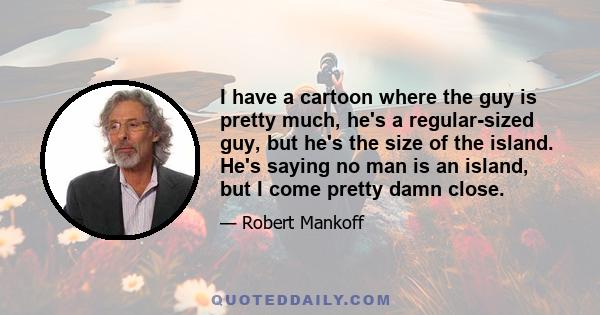 I have a cartoon where the guy is pretty much, he's a regular-sized guy, but he's the size of the island. He's saying no man is an island, but I come pretty damn close.

— Robert Mankoff

QUOTEDDAILY.COM